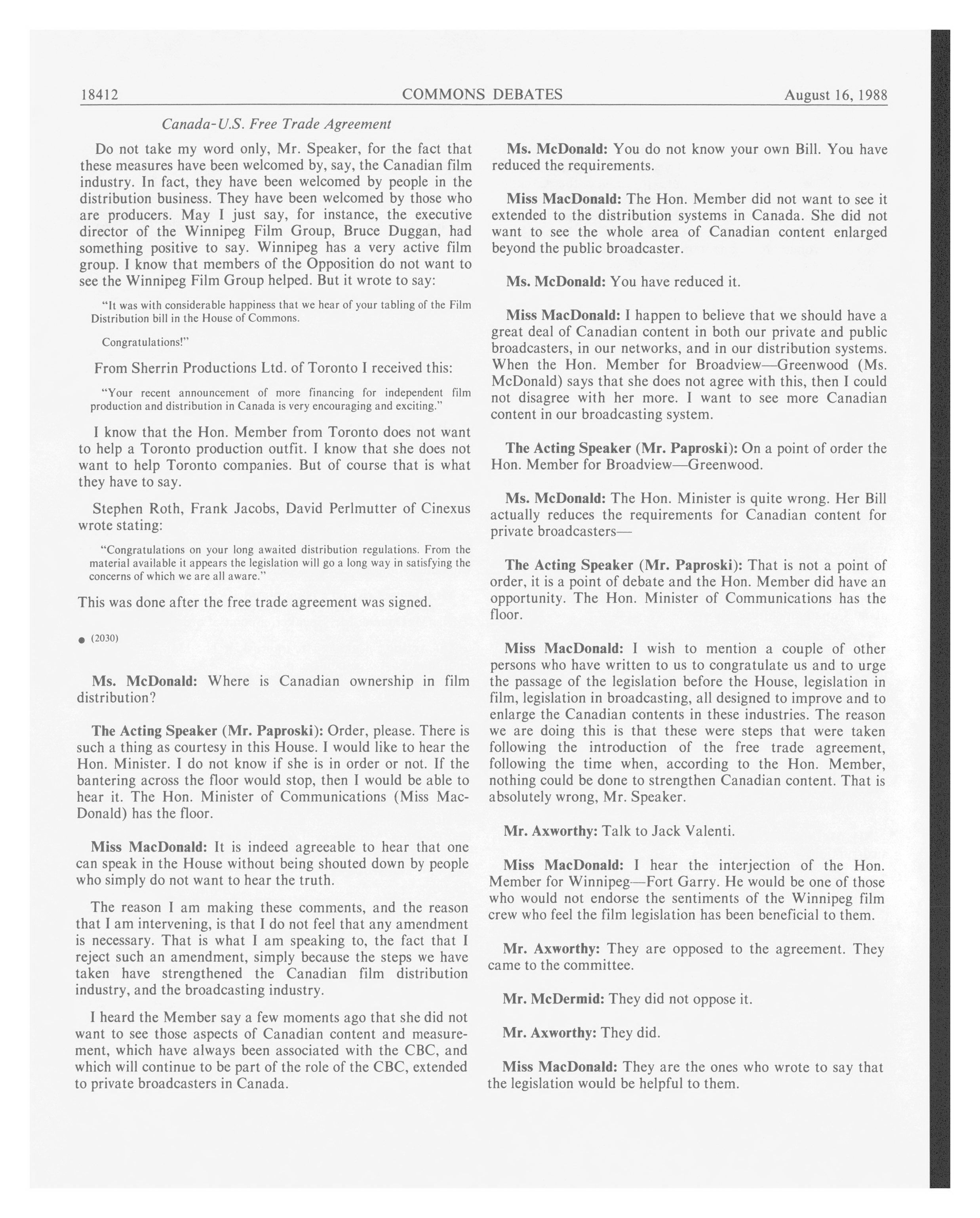 18412 COMMONS DEBATES August 16, 1988

Canada-U.S. Free Trade Agreement

Do not take my word only, Mr. Speaker, for the fact that these measures have been welcomed by, say, the Canadian film industry. In fact, they have been welcomed by people in the distribution business. They have been welcomed by those who are producers. May I just say, for instance, the executive director of the Winnipeg Film Group, Bruce Duggan, had something positive to say. Winnipeg has a very active film group. I know that members of the Opposition do not want to see the Winnipeg Film Group helped. But it wrote to say:

"It was with considerable happiness that we hear of your tabling of the Film Distribution bill in the House of Commons.

Congratulations!"

From Sherrin Productions Ltd. of Toronto I received this:

"Your recent announcement of more financing for independent film production and distribution in Canada is very encouraging and exciting."

I know that the Hon. Member from Toronto does not want to help a Toronto production outfit. I know that she does not want to help Toronto companies. But of course that is what they have to say.

Stephen Roth, Frank Jacobs, David Perlmutter of Cinexus wrote stating:

"Congratulations on your long awaited distribution regulations. From the material available it appears the legislation will go a long way in satisfying the concerns of which we are all aware."

This was done after the free trade agreement was signed.

● (2030)

Ms. McDonald: Where is Canadian ownership in film distribution?

The Acting Speaker (Mr. Paproski): Order, please. There is such a thing as courtesy in this House. I would like to hear the Hon. Minister. I do not know if she is in order or not. If the bantering across the floor would stop, then I would be able to hear it. The Hon. Minister of Communications (Miss MacDonald) has the floor.

Miss MacDonald: It is indeed agreeable to hear that one can speak in the House without being shouted down by people who simply do not want to hear the truth.

The reason I am making these comments, and the reason that I am intervening, is that I do not feel that any amendment is necessary. That is what I am speaking to, the fact that I reject such an amendment, simply because the steps we have taken have strengthened the Canadian film distribution industry, and the broadcasting industry.

I heard the Member say a few moments ago that she did not want to see those aspects of Canadian content and measurement, which have always been associated with the CBC, and which will continue to be part of the role of the CBC, extended to private broadcasters in Canada.

Ms. McDonald: You do not know your own Bill. You have reduced the requirements.

Miss MacDonald: The Hon. Member did not want to see it extended to the distribution systems in Canada. She did not want to see the whole area of Canadian content enlarged beyond the public broadcaster.

Ms. McDonald: You have reduced it.

Miss MacDonald: I happen to believe that we should have a great deal of Canadian content in both our private and public broadcasters, in our networks, and in our distribution systems. When the Hon. Member for Broadview—Greenwood (Ms. McDonald) says that she does not agree with this, then I could not disagree with her more. I want to see more Canadian content in our broadcasting system.

The Acting Speaker (Mr. Paproski): On a point of order the Hon. Member for Broadview—Greenwood.

Ms. McDonald: The Hon. Minister is quite wrong. Her Bill actually reduces the requirements for Canadian content for private broadcasters—

The Acting Speaker (Mr. Paproski): That is not a point of order, it is a point of debate and the Hon. Member did have an opportunity. The Hon. Minister of Communications has the floor.

Miss MacDonald: I wish to mention a couple of other persons who have written to us to congratulate us and to urge the passage of the legislation before the House, legislation in film, legislation in broadcasting, all designed to improve and to enlarge the Canadian contents in these industries. The reason we are doing this is that these were steps that were taken following the introduction of the free trade agreement, following the time when, according to the Hon. Member, nothing could be done to strengthen Canadian content. That is absolutely wrong, Mr. Speaker.

Mr. Axworthy: Talk to Jack Valenti.

Miss MacDonald: I hear the interjection of the Hon. Member for Winnipeg—Fort Garry. He would be one of those who would not endorse the sentiments of the Winnipeg film crew who feel the film legislation has been beneficial to them.

Mr. Axworthy: They are opposed to the agreement. They came to the committee.

Mr. McDermid: They did not oppose it.

Mr. Axworthy: They did.

Miss MacDonald: They are the ones who wrote to say that the legislation would be helpful to them.